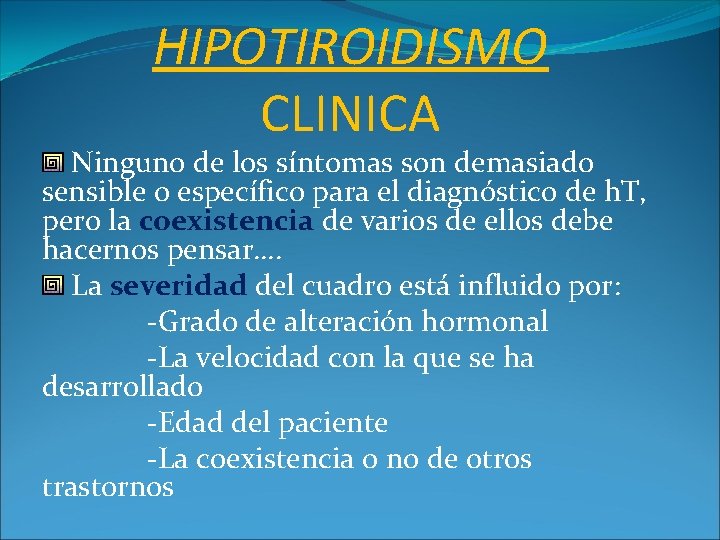 HIPOTIROIDISMO
CLINICA

Ninguno de los síntomas son demasiado sensible o específico para el diagnóstico de hT, pero la coexistencia de varios de ellos debe hacernos pensar….

La severidad del cuadro está influido por:

-Grado de alteración hormonal

-La velocidad con la que se ha desarrollado

-Edad del paciente

-La coexistencia o no de otros trastornos